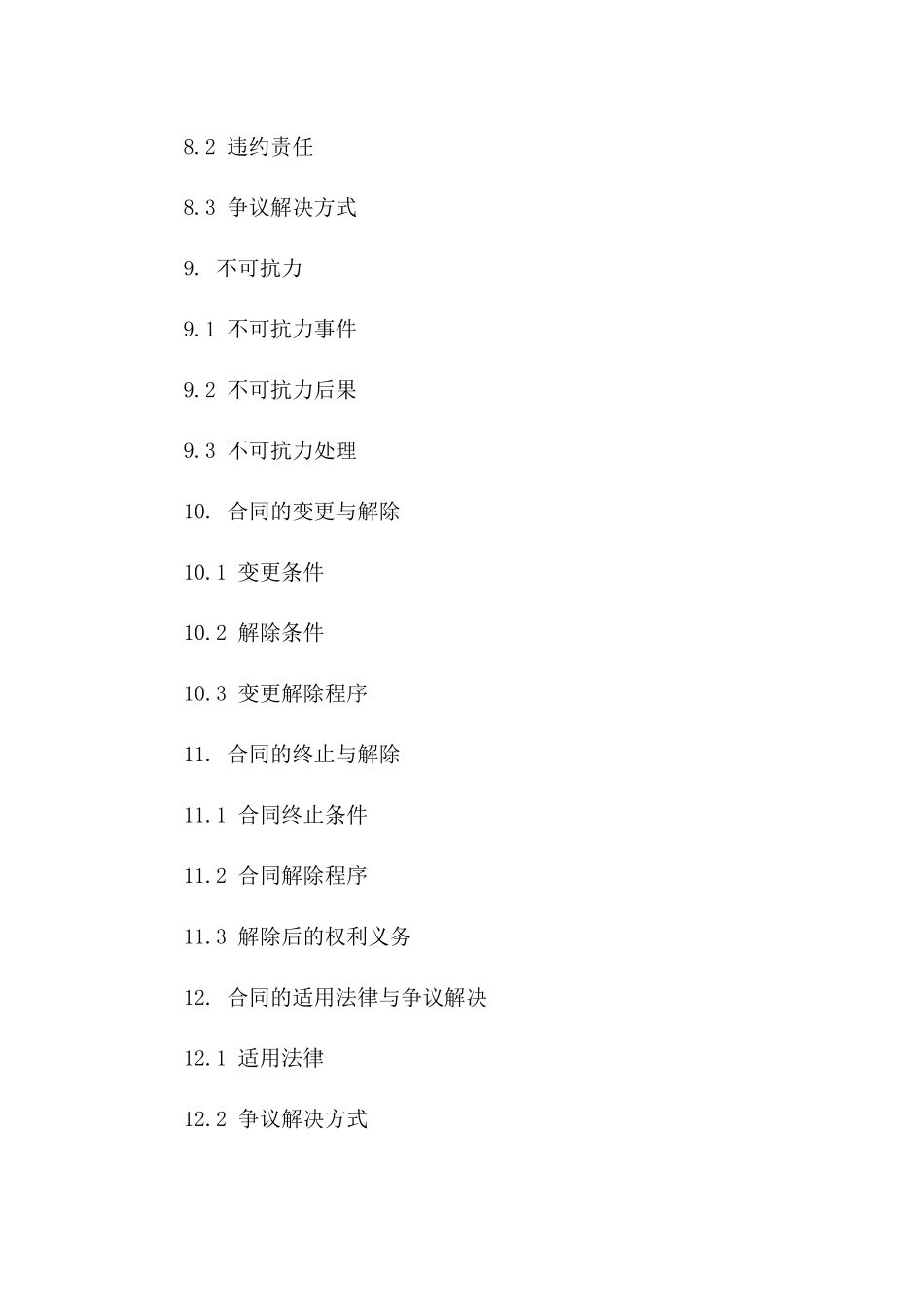 8.2 违约责任

8.3 争议解决方式

9. 不可抗力

9.1 不可抗力事件

9.2 不可抗力后果

9.3 不可抗力处理

10. 合同的变更与解除

10.1 变更条件

10.2 解除条件

10.3 变更解除程序

11. 合同的终止与解除

11.1 合同终止条件

11.2 合同解除程序

11.3 解除后的权利义务

12. 合同的适用法律与争议解决

12.1 适用法律

12.2 争议解决方式